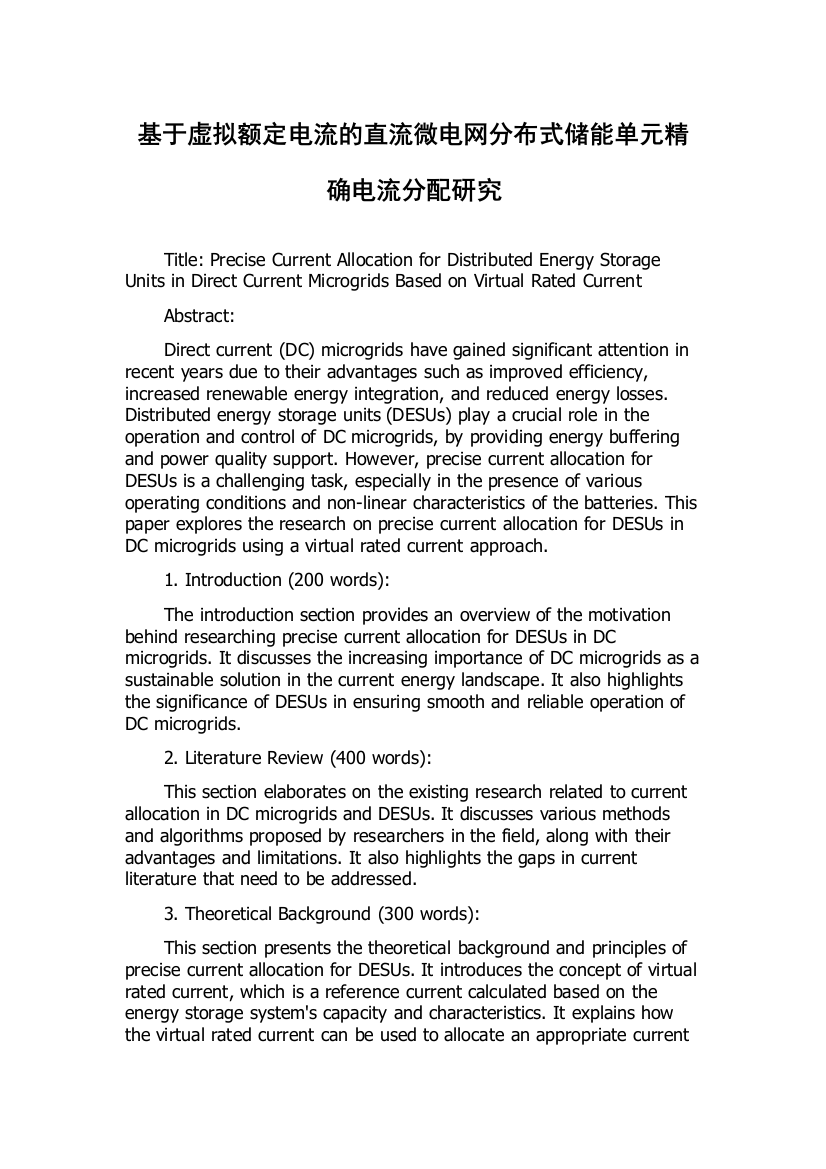 基于虚拟额定电流的直流微电网分布式储能单元精确电流分配研究

Title: Precise Current Allocation for Distributed Energy Storage Units in Direct Current Microgrids Based on Virtual Rated Current

Abstract:

Direct current (DC) microgrids have gained significant attention in recent years due to their advantages such as improved efficiency, increased renewable energy integration, and reduced energy losses. Distributed energy storage units (DESUs) play a crucial role in the operation and control of DC microgrids, by providing energy buffering and power quality support. However, precise current allocation for DESUs is a challenging task, especially in the presence of various operating conditions and non-linear characteristics of the batteries. This paper explores the research on precise current allocation for DESUs in DC microgrids using a virtual rated current approach.

1. Introduction (200 words):

The introduction section provides an overview of the motivation behind researching precise current allocation for DESUs in DC microgrids. It discusses the increasing importance of DC microgrids as a sustainable solution in the current energy landscape. It also highlights the significance of DESUs in ensuring smooth and reliable operation of DC microgrids.

2. Literature Review (400 words):

This section elaborates on the existing research related to current allocation in DC microgrids and DESUs. It discusses various methods and algorithms proposed by researchers in the field, along with their advantages and limitations. It also highlights the gaps in current literature that need to be addressed.

3. Theoretical Background (300 words):

This section presents the theoretical background and principles of precise current allocation for DESUs. It introduces the concept of virtual rated current, which is a reference current calculated based on the energy storage system's capacity and characteristics. It explains how the virtual rated current can be used to allocate an appropriate current